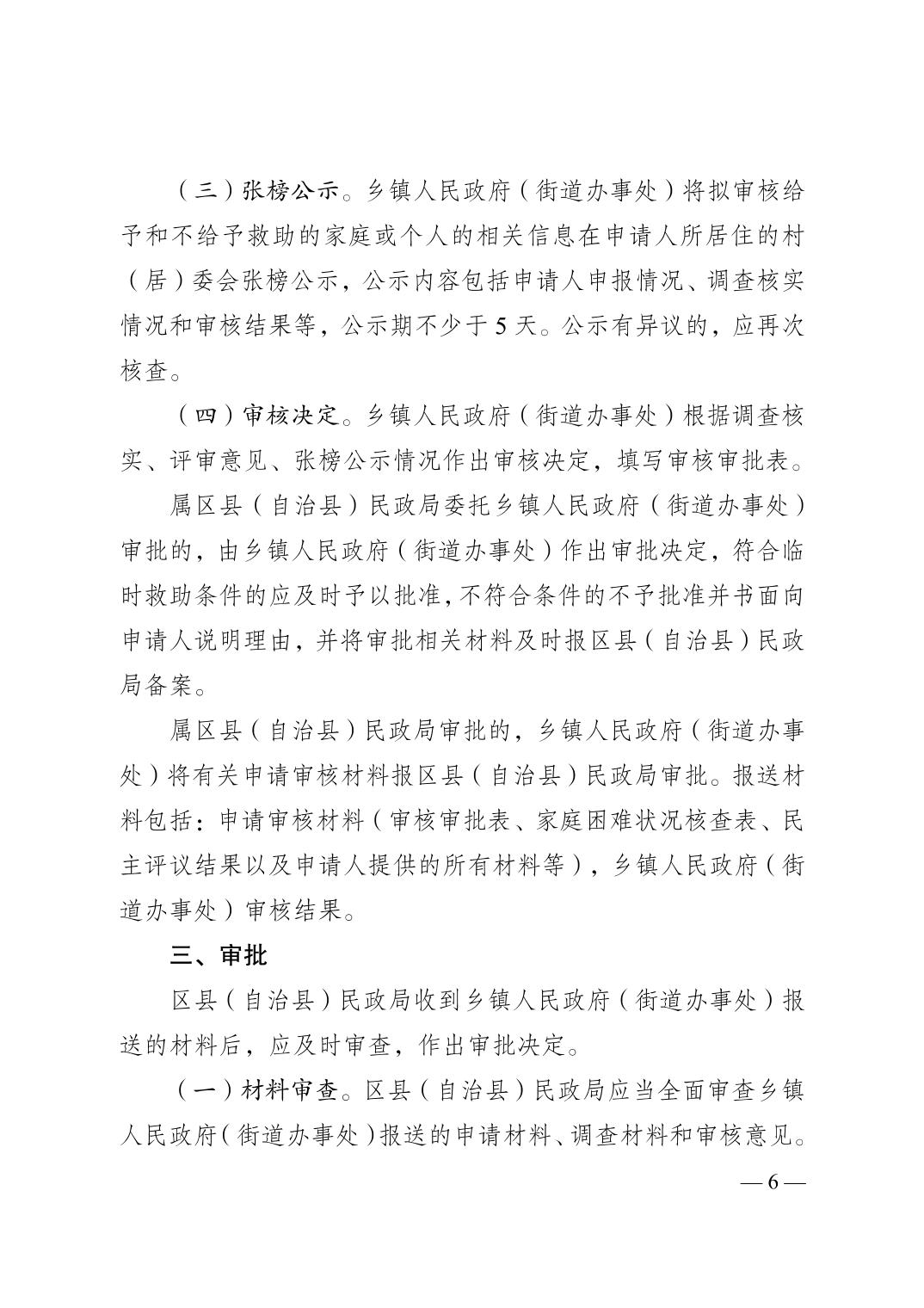 （三）张榜公示。乡镇人民政府（街道办事处）将拟审核给予和不给予救助的家庭或个人的相关信息在申请人所居住的村（居）委会张榜公示，公示内容包括申请人申报情况、调查核实情况和审核结果等，公示期不少于 5 天。公示有异议的，应再次核查。

（四）审核决定。乡镇人民政府（街道办事处）根据调查核实、评审意见、张榜公示情况作出审核决定，填写审核审批表。

属区县（自治县）民政局委托乡镇人民政府（街道办事处）审批的，由乡镇人民政府（街道办事处）作出审批决定，符合临时救助条件的应及时予以批准，不符合条件的不予批准并书面向申请人说明理由，并将审批相关材料及时报区县（自治县）民政局备案。

属区县（自治县）民政局审批的，乡镇人民政府（街道办事处）将有关申请审核材料报区县（自治县）民政局审批。报送材料包括：申请审核材料（审核审批表、家庭困难状况核查表、民主评议结果以及申请人提供的所有材料等），乡镇人民政府（街道办事处）审核结果。

三、审批

区县（自治县）民政局收到乡镇人民政府（街道办事处）报送的材料后，应及时审查，作出审批决定。

（一）材料审查。区县（自治县）民政局应当全面审查乡镇人民政府（街道办事处）报送的申请材料、调查材料和审核意见。

— 6 —